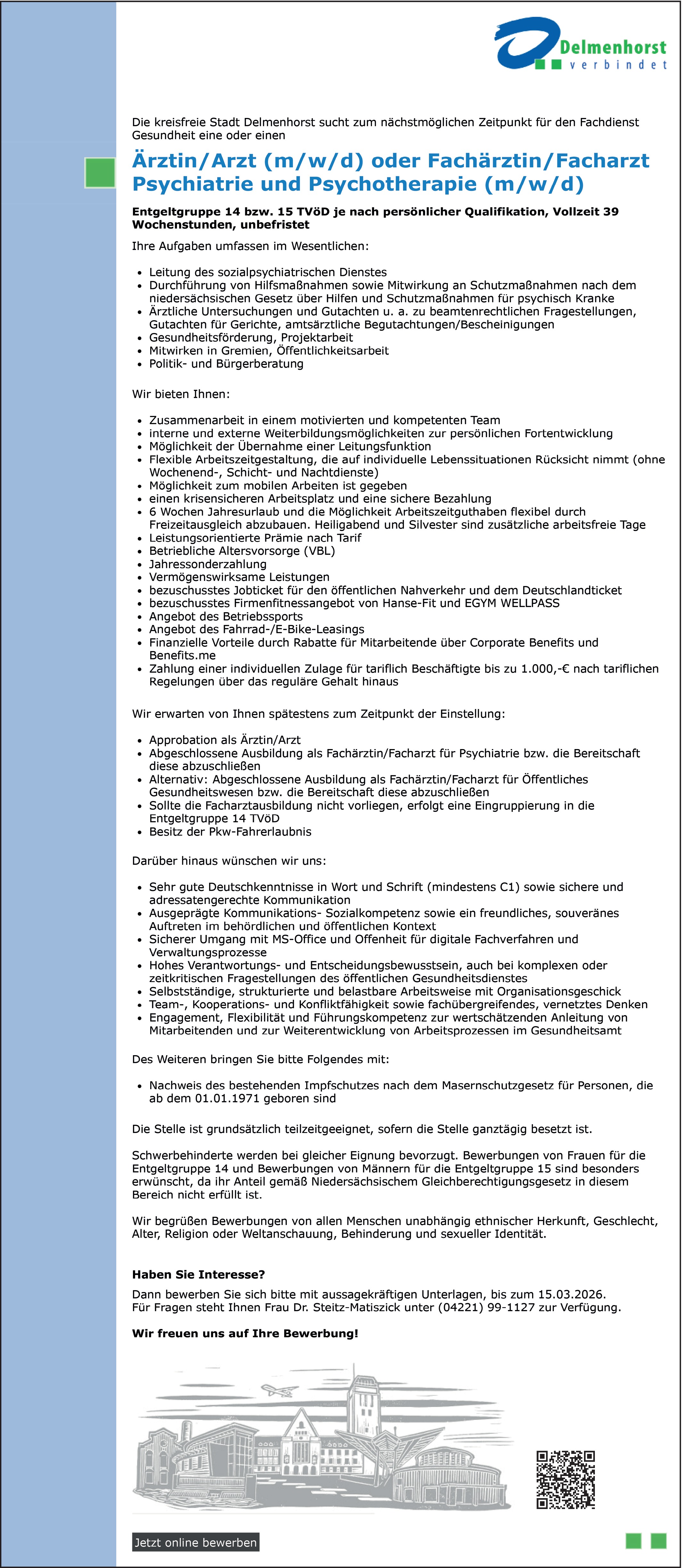 Delmenhorst
verbindet

Die kreisfreie Stadt Delmenhorst sucht zum nächstmöglichen Zeitpunkt für den Fachdienst Gesundheit eine oder einen

Ärztin/Arzt (m/w/d) oder Fachärztin/Facharzt Psychiatrie und Psychotherapie (m/w/d)

Entgeltgruppe 14 bzw. 15 TVöD je nach persönlicher Qualifikation, Vollzeit 39 Wochenstunden, unbefristet

Ihre Aufgaben umfassen im Wesentlichen:

- Leitung des sozialpsychiatrischen Dienstes
- Durchführung von Hilfsmaßnahmen sowie Mitwirkung an Schutzmaßnahmen nach dem niedersächsischen Gesetz über Hilfen und Schutzmaßnahmen für psychisch Kranke
- Ärztliche Untersuchungen und Gutachten u. a. zu beamtenrechtlichen Fragestellungen, Gutachten für Gerichte, amtsärztliche Begutachtungen/Bescheinigungen
- Gesundheitsförderung, Projektarbeit
- Mitwirken in Gremien, Öffentlichkeitsarbeit
- Politik- und Bürgerberatung

Wir bieten Ihnen:

- Zusammenarbeit in einem motivierten und kompetenten Team
- interne und externe Weiterbildungsmöglichkeiten zur persönlichen Fortentwicklung
- Möglichkeit der Übernahme einer Leitungsfunktion
- Flexible Arbeitszeitgestaltung, die auf individuelle Lebenssituationen Rücksicht nimmt (ohne Wochenend-, Schicht- und Nachtdienste)
- Möglichkeit zum mobilen Arbeiten ist gegeben
- einen krisensicheren Arbeitsplatz und eine sichere Bezahlung
- 6 Wochen Jahresurlaub und die Möglichkeit Arbeitszeitguthaben flexibel durch Freizeitausgleich abzubauen. Heiligabend und Silvester sind zusätzliche arbeitsfreie Tage
- Leistungsorientierte Prämie nach Tarif
- Betriebliche Altersvorsorge (VBL)
- Jahressonderzahlung
- Vermögenswirksame Leistungen
- bezuschusstes Jobticket für den öffentlichen Nahverkehr und dem Deutschlandticket
- bezuschusstes Firmenfitnessangebot von Hanse-Fit und EGYM WELLPASS
- Angebot des Betriebssports
- Angebot des Fahrrad-/E-Bike-Leasings
- Finanzielle Vorteile durch Rabatte für Mitarbeitende über Corporate Benefits und Benefits.me
- Zahlung einer individuellen Zulage für tariflich Beschäftigte bis zu 1.000,-€ nach tariflichen Regelungen über das reguläre Gehalt hinaus

Wir erwarten von Ihnen spätestens zum Zeitpunkt der Einstellung:

- Approbation als Ärztin/Arzt
- Abgeschlossene Ausbildung als Fachärztin/Facharzt für Psychiatrie bzw. die Bereitschaft diese abzuschließen
- Alternativ: Abgeschlossene Ausbildung als Fachärztin/Facharzt für Öffentliches Gesundheitswesen bzw. die Bereitschaft diese abzuschließen
- Sollte die Facharztausbildung nicht vorliegen, erfolgt eine Eingruppierung in die Entgeltgruppe 14 TVöD
- Besitz der Pkw-Fahrerlaubnis

Darüber hinaus wünschen wir uns:

- Sehr gute Deutschkenntnisse in Wort und Schrift (mindestens C1) sowie sichere und adressatengerechte Kommunikation
- Ausgeprägte Kommunikations- Sozialkompetenz sowie ein freundliches, souveränes Auftreten im behördlichen und öffentlichen Kontext
- Sicherer Umgang mit MS-Office und Offenheit für digitale Fachverfahren und Verwaltungsprozesse
- Hohes Verantwortungs- und Entscheidungsbewusstsein, auch bei komplexen oder zeitkritischen Fragestellungen des öffentlichen Gesundheitsdienstes
- Selbstständige, strukturierte und belastbare Arbeitsweise mit Organisationsgeschick
- Team-, Kooperations- und Konfliktfähigkeit sowie fachübergreifendes, vernetztes Denken
- Engagement, Flexibilität und Führungskompetenz zur wertschätzenden Anleitung von Mitarbeitenden und zur Weiterentwicklung von Arbeitsprozessen im Gesundheitsamt

Des Weiteren bringen Sie bitte Folgendes mit:

- Nachweis des bestehenden Impfschutzes nach dem Masernschutzgesetz für Personen, die ab dem 01.01.1971 geboren sind

Die Stelle ist grundsätzlich teilzeitgeeignet, sofern die Stelle ganztägig besetzt ist.

Schwerbehinderte werden bei gleicher Eignung bevorzugt. Bewerbungen von Frauen für die Entgeltgruppe 14 und Bewerbungen von Männern für die Entgeltgruppe 15 sind besonders erwünscht, da ihr Anteil gemäß Niedersächsischem Gleichberechtigungsgesetz in diesem Bereich nicht erfüllt ist.

Wir begrüßen Bewerbungen von allen Menschen unabhängig ethnischer Herkunft, Geschlecht, Alter, Religion oder Weltanschauung, Behinderung und sexueller Identität.

Haben Sie Interesse?

Dann bewerben Sie sich bitte mit aussagekräftigen Unterlagen, bis zum 15.03.2026.
Für Fragen steht Ihnen Frau Dr. Steitz-Matiszick unter (04221) 99-1127 zur Verfügung.

Wir freuen uns auf Ihre Bewerbung!

Jetzt online bewerben